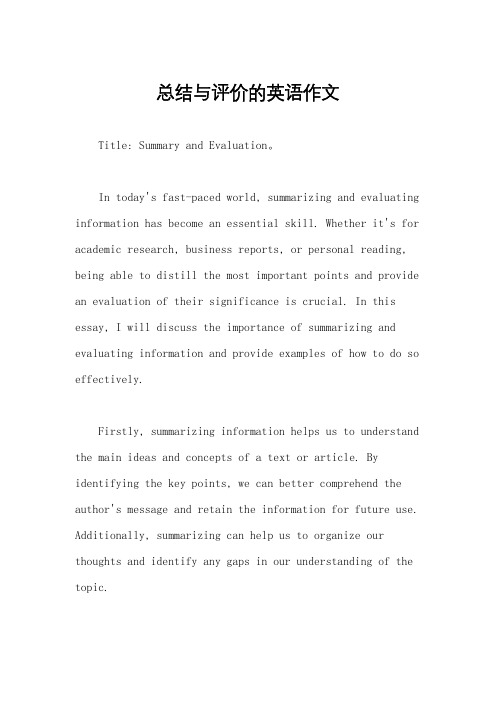 总结与评价的英语作文

Title: Summary and Evaluation。

In today's fast-paced world, summarizing and evaluating information has become an essential skill. Whether it's for academic research, business reports, or personal reading, being able to distill the most important points and provide an evaluation of their significance is crucial. In this essay, I will discuss the importance of summarizing and evaluating information and provide examples of how to do so effectively.

Firstly, summarizing information helps us to understand the main ideas and concepts of a text or article. By identifying the key points, we can better comprehend the author's message and retain the information for future use. Additionally, summarizing can help us to organize our thoughts and identify any gaps in our understanding of the topic.